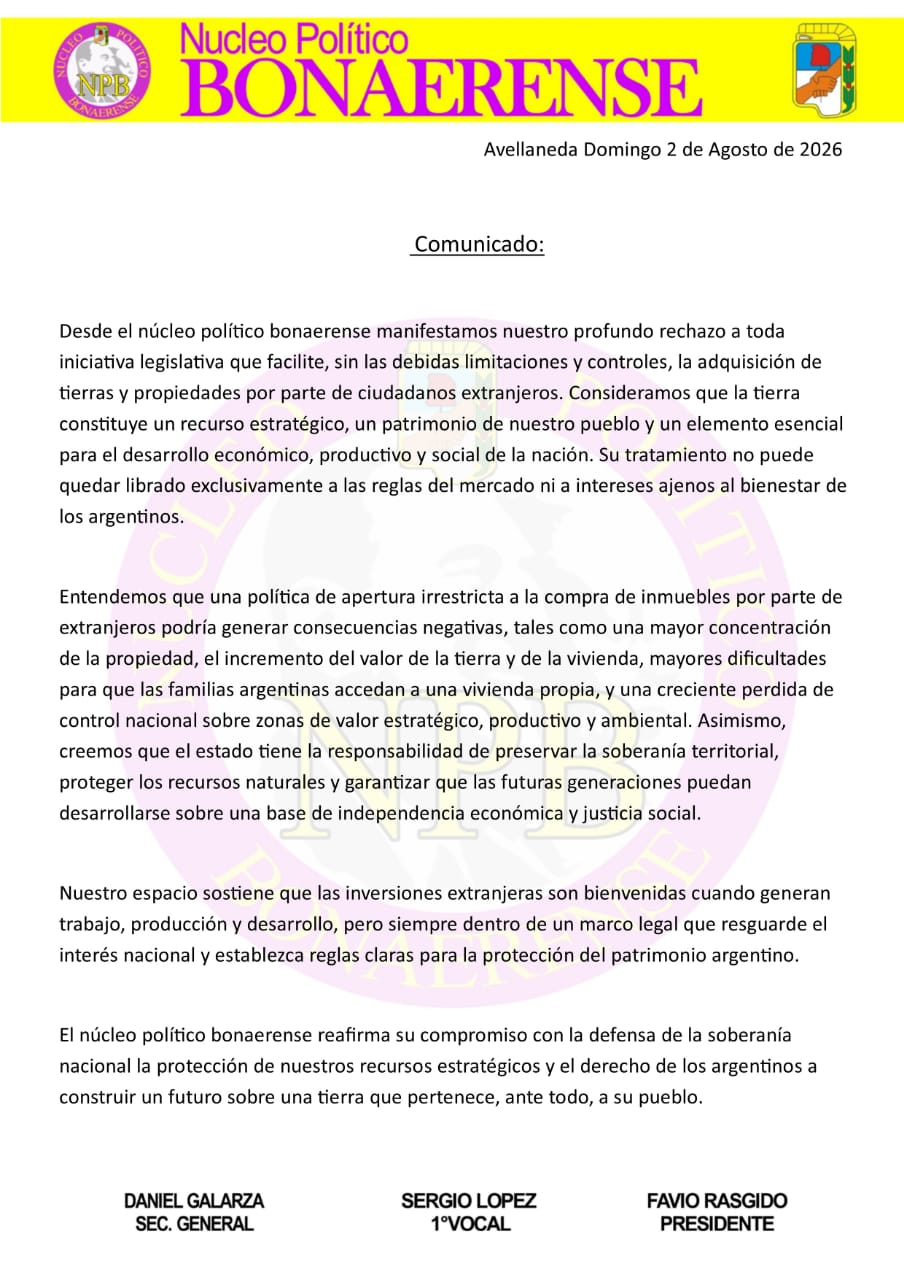 NUCLEO POLITICO NPB BONAERENSE

Nucleo Político
BONAERENSE

Avellaneda Domingo 2 de Agosto de 2026

Comunicado:

Desde el núcleo político bonaerense manifestamos nuestro profundo rechazo a toda iniciativa legislativa que facilite, sin las debidas limitaciones y controles, la adquisición de tierras y propiedades por parte de ciudadanos extranjeros. Consideramos que la tierra constituye un recurso estratégico, un patrimonio de nuestro pueblo y un elemento esencial para el desarrollo económico, productivo y social de la nación. Su tratamiento no puede quedar librado exclusivamente a las reglas del mercado ni a intereses ajenos al bienestar de los argentinos.

Entendemos que una política de apertura irrestricta a la compra de inmuebles por parte de extranjeros podría generar consecuencias negativas, tales como una mayor concentración de la propiedad, el incremento del valor de la tierra y de la vivienda, mayores dificultades para que las familias argentinas accedan a una vivienda propia, y una creciente perdida de control nacional sobre zonas de valor estratégico, productivo y ambiental. Asimismo, creemos que el estado tiene la responsabilidad de preservar la soberanía territorial, proteger los recursos naturales y garantizar que las futuras generaciones puedan desarrollarse sobre una base de independencia económica y justicia social.

Nuestro espacio sostiene que las inversiones extranjeras son bienvenidas cuando generan trabajo, producción y desarrollo, pero siempre dentro de un marco legal que resguarde el interés nacional y establezca reglas claras para la protección del patrimonio argentino.

El núcleo político bonaerense reafirma su compromiso con la defensa de la soberanía nacional la protección de nuestros recursos estratégicos y el derecho de los argentinos a construir un futuro sobre una tierra que pertenece, ante todo, a su pueblo.

DANIEL GALARZA
SEC. GENERAL

SERGIO LOPEZ
1°VOCAL

FAVIO RASGIDO
PRESIDENTE